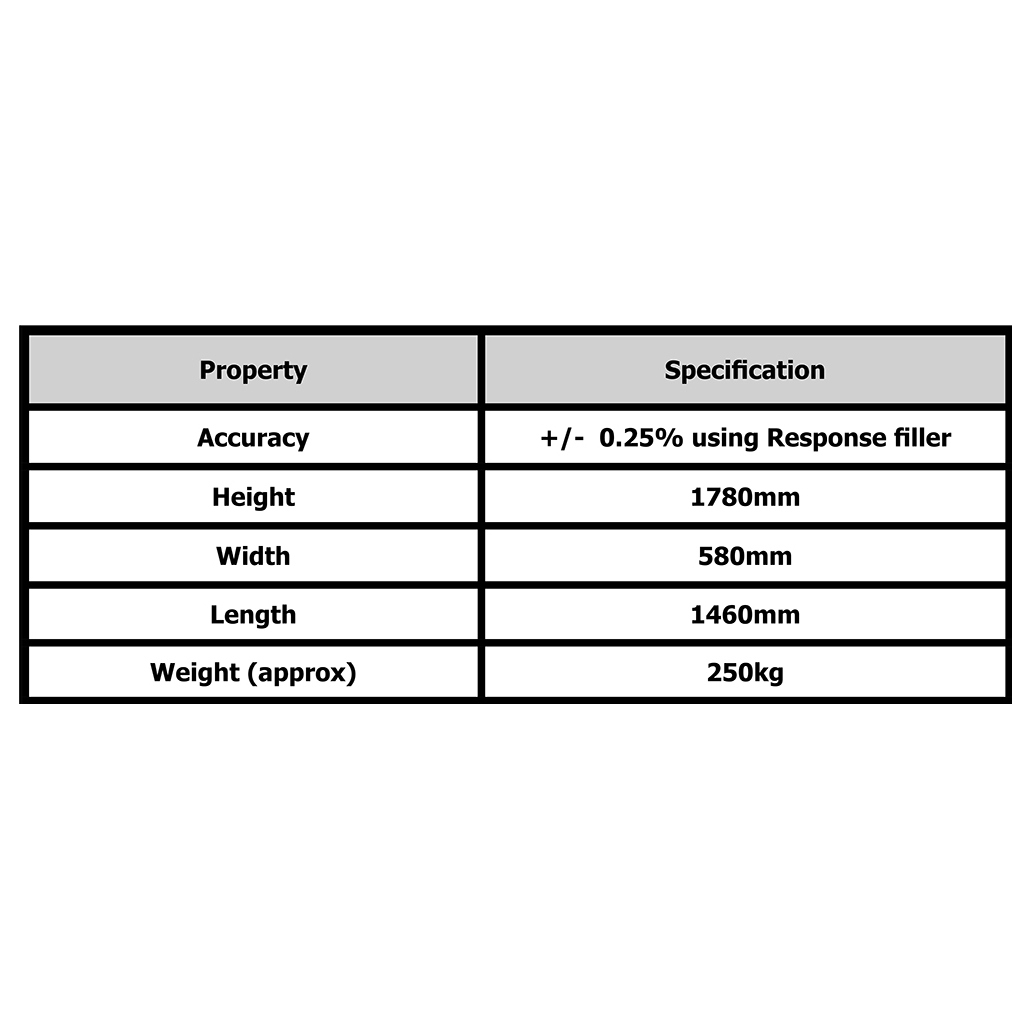 | Property | Specification |
|---|---|
| Accuracy | +/-  0.25% using Response filler |
| Height | 1780mm |
| Width | 580mm |
| Length | 1460mm |
| Weight (approx) | 250kg |